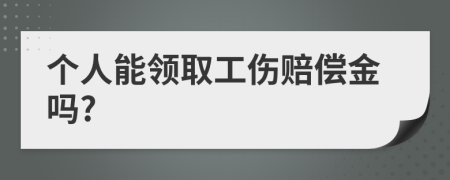 个人能领取工伤赔偿金吗?